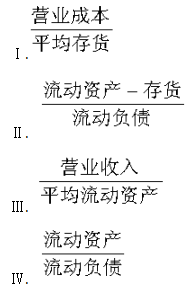 Ⅰ. $\frac{营业成本}{平均存货}$

Ⅱ. $\frac{流动资产-存货}{流动负债}$

Ⅲ. $\frac{营业收入}{平均流动资产}$

Ⅳ. $\frac{流动资产}{流动负债}$